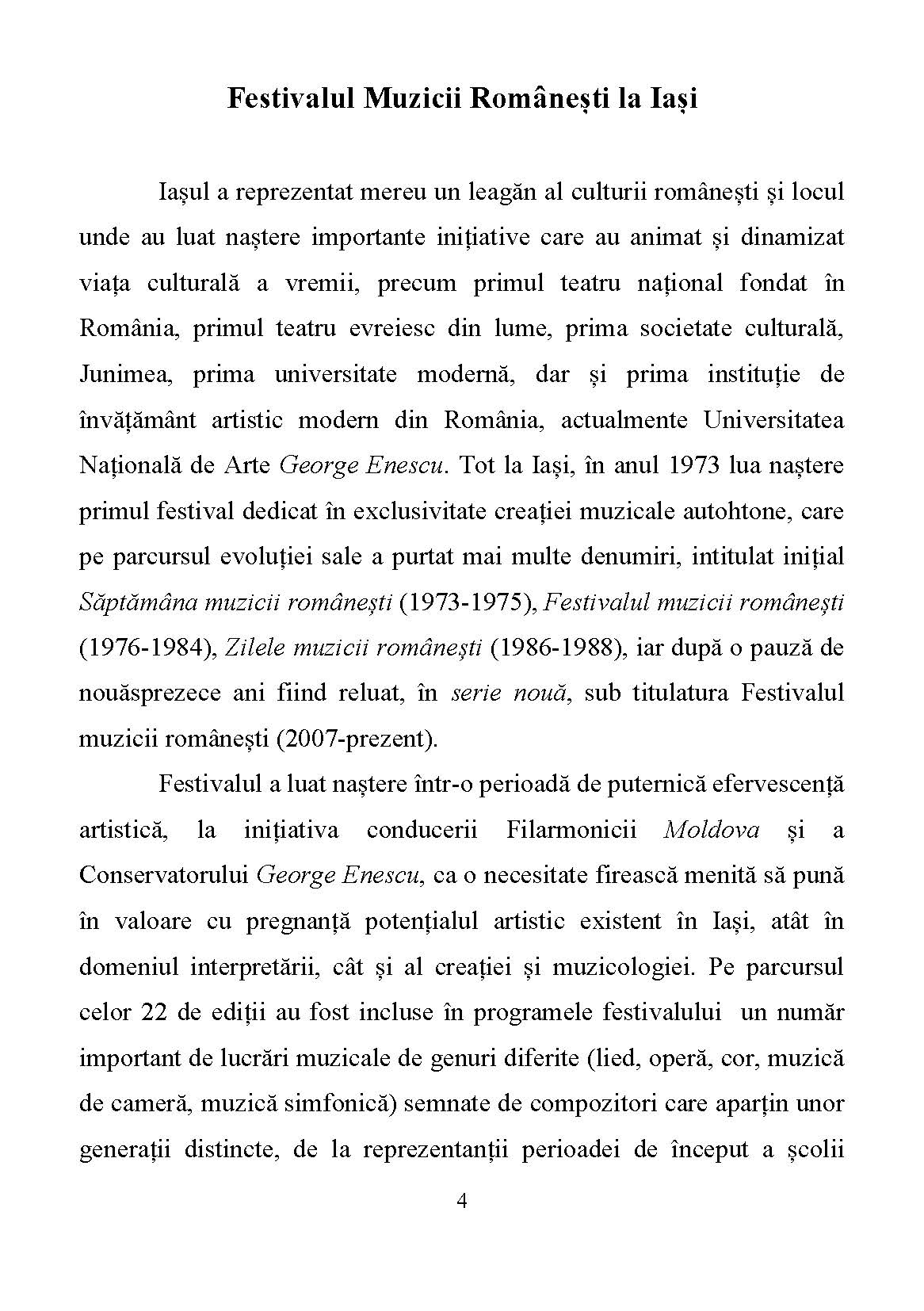 Festivalul Muzicii Românești la Iași

Iașul a reprezentat mereu un leagăn al culturii românești și locul unde au luat naștere importante inițiative care au animat și dinamizat viața culturală a vremii, precum primul teatru național fondat în România, primul teatru evreiesc din lume, prima societate culturală, Junimea, prima universitate modernă, dar și prima instituție de învățământ artistic modern din România, actualmente Universitatea Națională de Arte George Enescu. Tot la Iași, în anul 1973 lua naștere primul festival dedicat în exclusivitate creației muzicale autohtone, care pe parcursul evoluției sale a purtat mai multe denumiri, intitulat inițial Săptămâna muzicii românești (1973-1975), Festivalul muzicii românești (1976-1984), Zilele muzicii românești (1986-1988), iar după o pauză de nouăsprezece ani fiind reluat, în serie nouă, sub titulatura Festivalul muzicii românești (2007-prezent).

Festivalul a luat naștere într-o perioadă de puternică efervescență artistică, la inițiativa conducerii Filarmonicii Moldova și a Conservatorului George Enescu, ca o necesitate firească menită să pună în valoare cu pregnanță potențialul artistic existent în Iași, atât în domeniul interpretării, cât și al creației și muzicologiei. Pe parcursul celor 22 de ediții au fost incluse în programele festivalului un număr important de lucrări muzicale de genuri diferite (lied, operă, cor, muzică de cameră, muzică simfonică) semnate de compozitori care aparțin unor generații distincte, de la reprezentanții perioadei de început a școlii

4